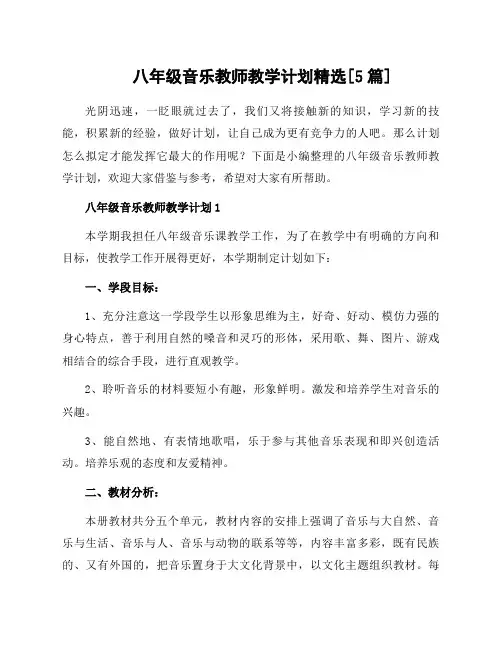 八年级音乐教师教学计划精选[5篇]

光阴迅速，一眨眼就过去了，我们又将接触新的知识，学习新的技能，积累新的经验，做好计划，让自己成为更有竞争力的人吧。那么计划怎么拟定才能发挥它最大的作用呢？下面是小编整理的八年级音乐教师教学计划，欢迎大家借鉴与参考，希望对大家有所帮助。

八年级音乐教师教学计划1

本学期我担任八年级音乐课教学工作，为了在教学中有明确的方向和目标，使教学工作开展得更好，本学期制定计划如下：

一、学段目标：

1、充分注意这一学段学生以形象思维为主，好奇、好动、模仿力强的身心特点，善于利用自然的嗓音和灵巧的形体，采用歌、舞、图片、游戏相结合的综合手段，进行直观教学。

2、聆听音乐的材料要短小有趣，形象鲜明。激发和培养学生对音乐的兴趣。

3、能自然地、有表情地歌唱，乐于参与其他音乐表现和即兴创造活动。培养乐观的态度和友爱精神。

二、教材分析：

本册教材共分五个单元，教材内容的安排上强调了音乐与大自然、音乐与生活、音乐与人、音乐与动物的联系等等，内容丰富多彩，既有民族的、又有外国的，把音乐置身于大文化背景中，以文化主题组织教材。每